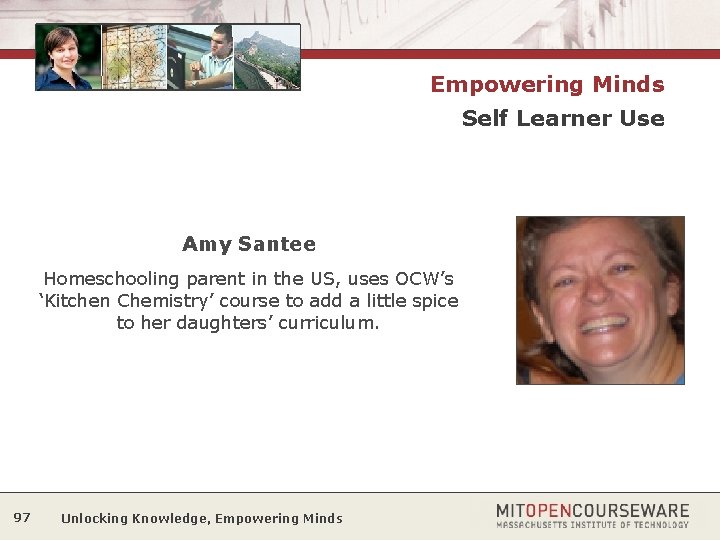 Empowering Minds
Self Learner Use

Amy Santee

Homeschooling parent in the US, uses OCW's 'Kitchen Chemistry' course to add a little spice to her daughters' curriculum.

97 Unlocking Knowledge, Empowering Minds

MITOPENCOURSEWARE
MASSACHUSETTS INSTITUTE OF TECHNOLOGY